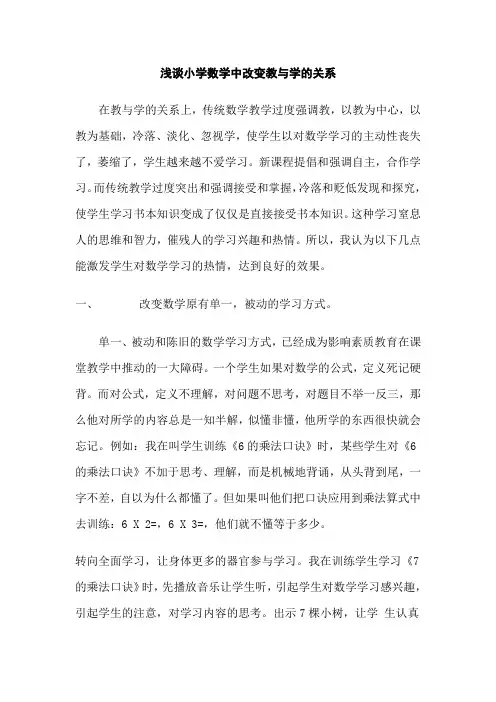 浅谈小学数学中改变教与学的关系

在教与学的关系上，传统数学教学过度强调教，以教为中心，以教为基础，冷落、淡化、忽视学，使学生以对数学学习的主动性丧失了，萎缩了，学生越来越不爱学习。新课程提倡和强调自主，合作学习。而传统教学过度突出和强调接受和掌握，冷落和贬低发现和探究，使学生学习书本知识变成了仅仅是直接接受书本知识。这种学习窒息人的思维和智力，催残人的学习兴趣和热情。所以，我认为以下几点能激发学生对数学学习的热情，达到良好的效果。

一、　　改变数学原有单一，被动的学习方式。

单一、被动和陈旧的数学学习方式，已经成为影响素质教育在课堂教学中推动的一大障碍。一个学生如果对数学的公式，定义死记硬背。而对公式，定义不理解，对问题不思考，对题目不举一反三，那么他对所学的内容总是一知半解，似懂非懂，他所学的东西很快就会忘记。例如：我在叫学生训练《6的乘法口诀》时，某些学生对《6的乘法口诀》不加于思考、理解，而是机械地背诵，从头背到尾，一字不差，自以为什么都懂了。但如果叫他们把口诀应用到乘法算式中去训练：6 X 2=，6 X 3=，他们就不懂等于多少。

转向全面学习，让身体更多的器官参与学习。我在训练学生学习《7的乘法口诀》时，先播放音乐让学生听，引起学生对数学学习感兴趣，引起学生的注意，对学习内容的思考。出示7棵小树，让学 生认真